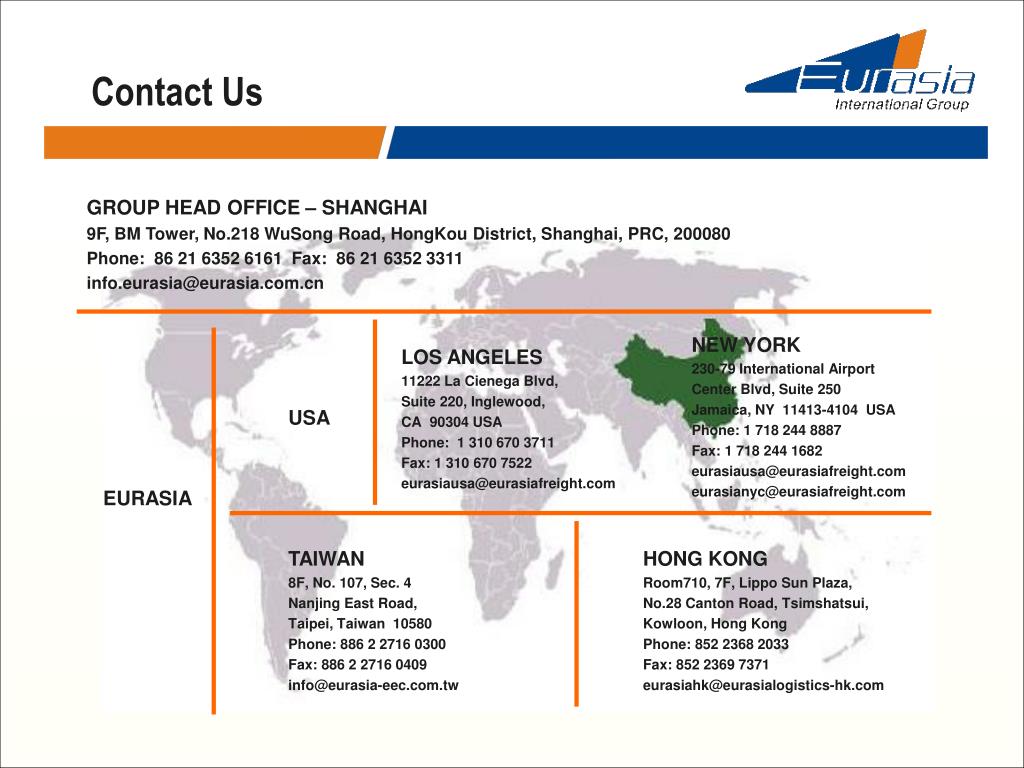 Contact Us

Eurasia International Group

GROUP HEAD OFFICE – SHANGHAI
9F, BM Tower, No.218 WuSong Road, HongKou District, Shanghai, PRC, 200080
Phone: 86 21 6352 6161 Fax: 86 21 6352 3311
info.eurasia@eurasia.com.cn

EURASIA

USA

LOS ANGELES
11222 La Cienega Blvd,
Suite 220, Inglewood,
CA 90304 USA
Phone: 1 310 670 3711
Fax: 1 310 670 7522
eurasiausa@eurasiafreight.com

NEW YORK
230-79 International Airport
Center Blvd, Suite 250
Jamaica, NY 11413-4104 USA
Phone: 1 718 244 8887
Fax: 1 718 244 1682
eurasiausa@eurasiafreight.com
eurasianyc@eurasiafreight.com

TAIWAN
8F, No. 107, Sec. 4
Nanjing East Road,
Taipei, Taiwan 10580
Phone: 886 2 2716 0300
Fax: 886 2 2716 0409
info@eurasia-eec.com.tw

HONG KONG
Room710, 7F, Lippo Sun Plaza,
No.28 Canton Road, Tsimshatsui,
Kowloon, Hong Kong
Phone: 852 2368 2033
Fax: 852 2369 7371
eurasiahk@eurasialogistics-hk.com